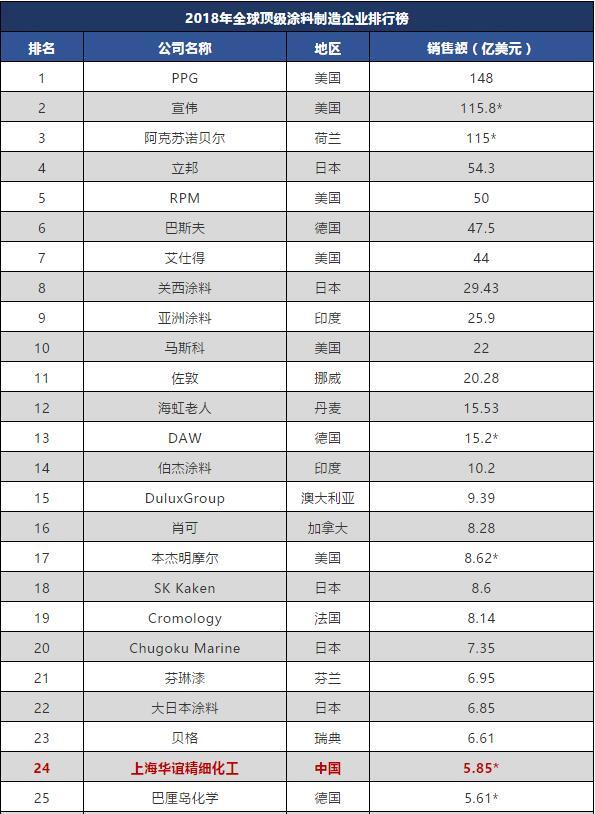 2018年全球顶级涂料制造企业排行榜

| 排名 | 公司名称 | 地区 | 销售额（亿美元） |
|---|---|---|---|
| 1 | PPG | 美国 | 148 |
| 2 | 宣伟 | 美国 | 115.8* |
| 3 | 阿克苏诺贝尔 | 荷兰 | 115* |
| 4 | 立邦 | 日本 | 54.3 |
| 5 | RPM | 美国 | 50 |
| 6 | 巴斯夫 | 德国 | 47.5 |
| 7 | 艾仕得 | 美国 | 44 |
| 8 | 关西涂料 | 日本 | 29.43 |
| 9 | 亚洲涂料 | 印度 | 25.9 |
| 10 | 马斯科 | 美国 | 22 |
| 11 | 佐敦 | 挪威 | 20.28 |
| 12 | 海虹老人 | 丹麦 | 15.53 |
| 13 | DAW | 德国 | 15.2* |
| 14 | 伯杰涂料 | 印度 | 10.2 |
| 15 | DuluxGroup | 澳大利亚 | 9.39 |
| 16 | 肖可 | 加拿大 | 8.28 |
| 17 | 本杰明摩尔 | 美国 | 8.62* |
| 18 | SK Kaken | 日本 | 8.6 |
| 19 | Cromology | 法国 | 8.14 |
| 20 | Chugoku Marine | 日本 | 7.35 |
| 21 | 芬琳漆 | 芬兰 | 6.95 |
| 22 | 大日本涂料 | 日本 | 6.85 |
| 23 | 贝格 | 瑞典 | 6.61 |
| 24 | 上海华谊精细化工 | 中国 | 5.85* |
| 25 | 巴厘岛化学 | 德国 | 5.61* |